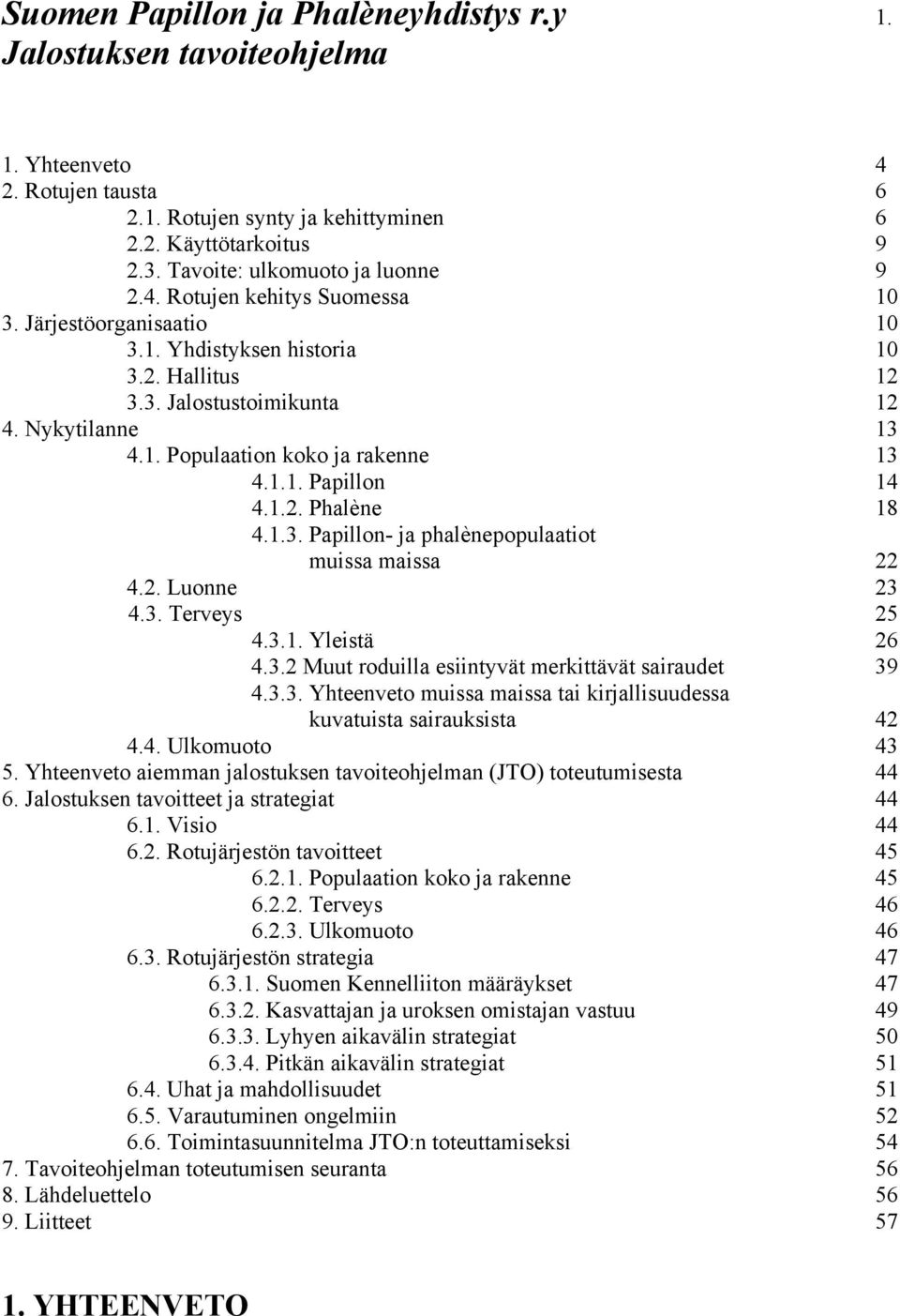 Suomen Papillon ja Phalèneyhdistys r.y 1.
Jalostuksen tavoiteohjelma

1. Yhteenveto 4
2. Rotujen tausta 6
2.1. Rotujen synty ja kehittyminen 6
2.2. Käyttötarkoitus 9
2.3. Tavoite: ulkomuoto ja luonne 9
2.4. Rotujen kehitys Suomessa 10
3. Järjestöorganisaatio 10
3.1. Yhdistyksen historia 10
3.2. Hallitus 12
3.3. Jalostustoimikunta 12
4. Nykytilanne 13
4.1. Populaation koko ja rakenne 13
4.1.1. Papillon 14
4.1.2. Phalène 18
4.1.3. Papillon- ja phalènepopulaatiot muissa maissa 22
4.2. Luonne 23
4.3. Terveys 25
4.3.1. Yleistä 26
4.3.2 Muut roduilla esiintyvät merkittävät sairaudet 39
4.3.3. Yhteenveto muissa maissa tai kirjallisuudessa kuvatuista sairauksista 42
4.4. Ulkomuoto 43
5. Yhteenveto aiemman jalostuksen tavoiteohjelman (JTO) toteutumisesta 44
6. Jalostuksen tavoitteet ja strategiat 44
6.1. Visio 44
6.2. Rotujärjestön tavoitteet 45
6.2.1. Populaation koko ja rakenne 45
6.2.2. Terveys 46
6.2.3. Ulkomuoto 46
6.3. Rotujärjestön strategia 47
6.3.1. Suomen Kennelliiton määräykset 47
6.3.2. Kasvattajan ja uroksen omistajan vastuu 49
6.3.3. Lyhyen aikavälin strategiat 50
6.3.4. Pitkän aikavälin strategiat 51
6.4. Uhat ja mahdollisuudet 51
6.5. Varautuminen ongelmiin 52
6.6. Toimintasuunnitelma JTO:n toteuttamiseksi 54
7. Tavoiteohjelman toteutumisen seuranta 56
8. Lähdeluettelo 56
9. Liitteet 57

1. YHTEENVETO